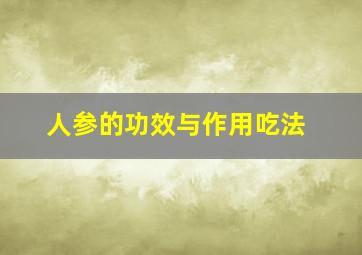 人参的功效与作用吃法